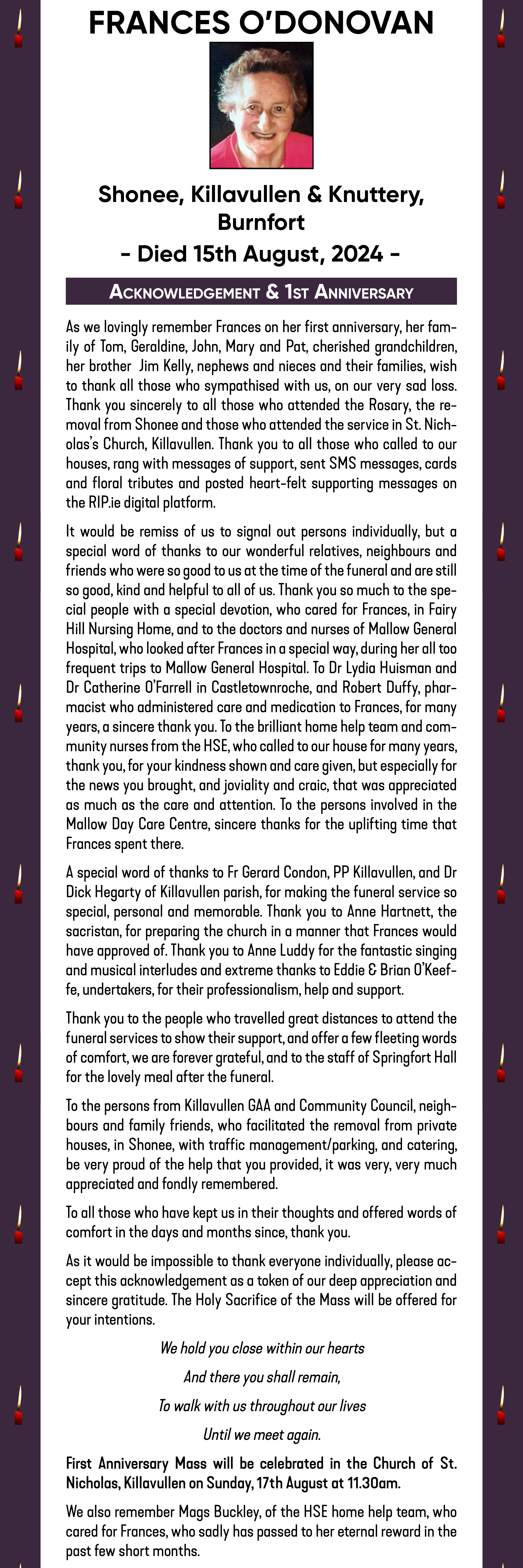 FRANCES O'DONOVAN

Shonee, Killavullen & Knuttery, Burnfort

- Died 15th August, 2024 -

ACKNOWLEDGEMENT & 1ST ANNIVERSARY

As we lovingly remember Frances on her first anniversary, her family of Tom, Geraldine, John, Mary and Pat, cherished grandchildren, her brother Jim Kelly, nephews and nieces and their families, wish to thank all those who sympathised with us, on our very sad loss. Thank you sincerely to all those who attended the Rosary, the removal from Shonee and those who attended the service in St. Nicholas's Church, Killavullen. Thank you to all those who called to our houses, rang with messages of support, sent SMS messages, cards and floral tributes and posted heart-felt supporting messages on the RIP.ie digital platform.

It would be remiss of us to signal out persons individually, but a special word of thanks to our wonderful relatives, neighbours and friends who were so good to us at the time of the funeral and are still so good, kind and helpful to all of us. Thank you so much to the special people with a special devotion, who cared for Frances, in Fairy Hill Nursing Home, and to the doctors and nurses of Mallow General Hospital, who looked after Frances in a special way, during her all too frequent trips to Mallow General Hospital. To Dr Lydia Huisman and Dr Catherine O'Farrell in Castletownroche, and Robert Duffy, pharmacist who administered care and medication to Frances, for many years, a sincere thank you. To the brilliant home help team and community nurses from the HSE, who called to our house for many years, thank you, for your kindness shown and care given, but especially for the news you brought, and joviality and craic, that was appreciated as much as the care and attention. To the persons involved in the Mallow Day Care Centre, sincere thanks for the uplifting time that Frances spent there.

A special word of thanks to Fr Gerard Condon, PP Killavullen, and Dr Dick Hegarty of Killavullen parish, for making the funeral service so special, personal and memorable. Thank you to Anne Hartnett, the sacristan, for preparing the church in a manner that Frances would have approved of. Thank you to Anne Luddy for the fantastic singing and musical interludes and extreme thanks to Eddie & Brian O'Keeffe, undertakers, for their professionalism, help and support.

Thank you to the people who travelled great distances to attend the funeral services to show their support, and offer a few fleeting words of comfort, we are forever grateful, and to the staff of Springfort Hall for the lovely meal after the funeral.

To the persons from Killavullen GAA and Community Council, neighbours and family friends, who facilitated the removal from private houses, in Shonee, with traffic management/parking, and catering, be very proud of the help that you provided, it was very, very much appreciated and fondly remembered.

To all those who have kept us in their thoughts and offered words of comfort in the days and months since, thank you.

As it would be impossible to thank everyone individually, please accept this acknowledgement as a token of our deep appreciation and sincere gratitude. The Holy Sacrifice of the Mass will be offered for your intentions.

We hold you close within our hearts
And there you shall remain,
To walk with us throughout our lives
Until we meet again.

First Anniversary Mass will be celebrated in the Church of St. Nicholas, Killavullen on Sunday, 17th August at 11.30am.

We also remember Mags Buckley, of the HSE home help team, who cared for Frances, who sadly has passed to her eternal reward in the past few short months.